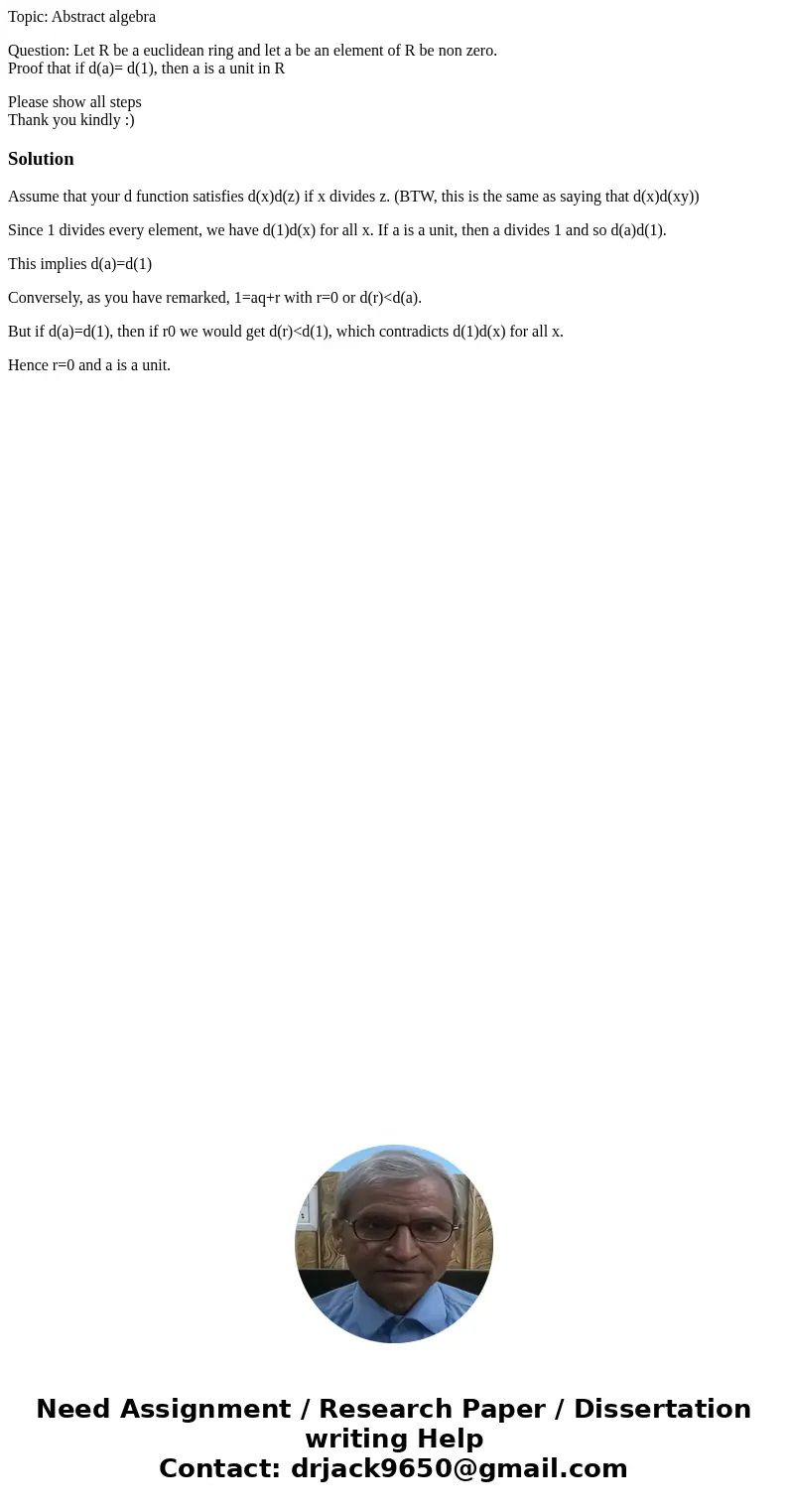 Topic: Abstract algebra

Question: Let R be a euclidean ring and let a be an element of R be non zero.
Proof that if d(a)= d(1), then a is a unit in R

Please show all steps
Thank you kindly :)

Solution

Assume that your d function satisfies d(x)d(z) if x divides z. (BTW, this is the same as saying that d(x)d(xy))

Since 1 divides every element, we have d(1)d(x) for all x. If a is a unit, then a divides 1 and so d(a)d(1).

This implies d(a)=d(1)

Conversely, as you have remarked, 1=aq+r with r=0 or d(r)<d(a).

But if d(a)=d(1), then if r0 we would get d(r)<d(1), which contradicts d(1)d(x) for all x.

Hence r=0 and a is a unit.

Need Assignment / Research Paper / Dissertation writing Help
Contact: drjack9650@gmail.com